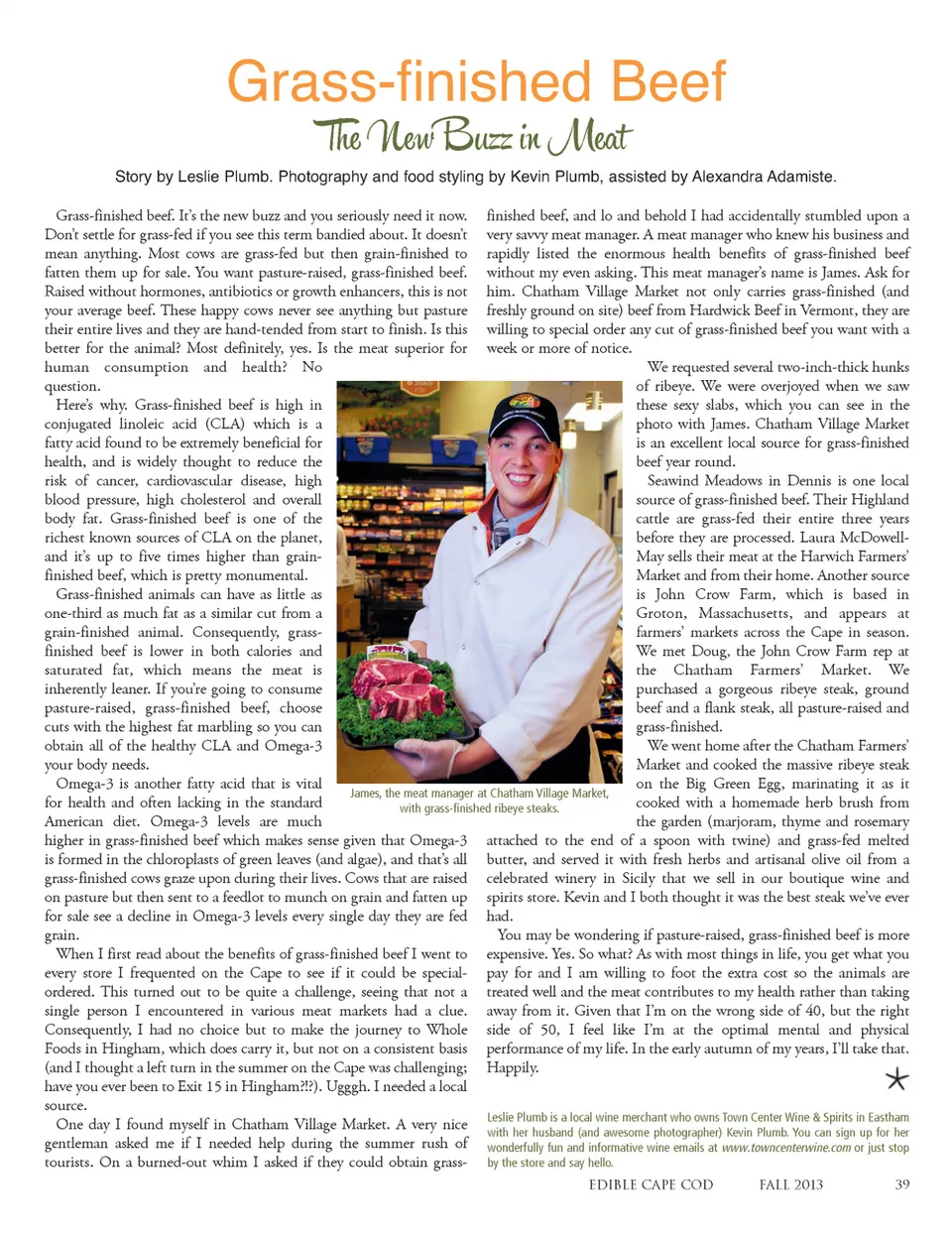 Grass-finished Beef

The New Buzz in Meat

Story by Leslie Plumb. Photography and food styling by Kevin Plumb, assisted by Alexandra Adamiste.

Grass-finished beef. It's the new buzz and you seriously need it now. Don't settle for grass-fed if you see this term bandied about. It doesn't mean anything. Most cows are grass-fed but then grain-finished to fatten them up for sale. You want pasture-raised, grass-finished beef. Raised without hormones, antibiotics or growth enhancers, this is not your average beef. These happy cows never see anything but pasture their entire lives and they are hand-tended from start to finish. Is this better for the animal? Most definitely, yes. Is the meat superior for human consumption and health? No question.

Here's why. Grass-finished beef is high in conjugated linoleic acid (CLA) which is a fatty acid found to be extremely beneficial for health, and is widely thought to reduce the risk of cancer, cardiovascular disease, high blood pressure, high cholesterol and overall body fat. Grass-finished beef is one of the richest known sources of CLA on the planet, and it's up to five times higher than grain-finished beef, which is pretty monumental.

Grass-finished animals can have as little as one-third as much fat as a similar cut from a grain-finished animal. Consequently, grass-finished beef is lower in both calories and saturated fat, which means the meat is inherently leaner. If you're going to consume pasture-raised, grass-finished beef, choose cuts with the highest fat marbling so you can obtain all of the healthy CLA and Omega-3 your body needs.

Omega-3 is another fatty acid that is vital for health and often lacking in the standard American diet. Omega-3 levels are much higher in grass-finished beef which makes sense given that Omega-3 is formed in the chloroplasts of green leaves (and algae), and that's all grass-finished cows graze upon during their lives. Cows that are raised on pasture but then sent to a feedlot to munch on grain and fatten up for sale see a decline in Omega-3 levels every single day they are fed grain.

When I first read about the benefits of grass-finished beef I went to every store I frequented on the Cape to see if it could be special-ordered. This turned out to be quite a challenge, seeing that not a single person I encountered in various meat markets had a clue. Consequently, I had no choice but to make the journey to Whole Foods in Hingham, which does carry it, but not on a consistent basis (and I thought a left turn in the summer on the Cape was challenging; have you ever been to Exit 15 in Hingham?!?). Ugggh. I needed a local source.

One day I found myself in Chatham Village Market. A very nice gentleman asked me if I needed help during the summer rush of tourists. On a burned-out whim I asked if they could obtain grass-finished beef, and lo and behold I had accidentally stumbled upon a very savvy meat manager. A meat manager who knew his business and rapidly listed the enormous health benefits of grass-finished beef without my even asking. This meat manager's name is James. Ask for him. Chatham Village Market not only carries grass-finished (and freshly ground on site) beef from Hardwick Beef in Vermont, they are willing to special order any cut of grass-finished beef you want with a week or more of notice.

We requested several two-inch-thick hunks of ribeye. We were overjoyed when we saw these sexy slabs, which you can see in the photo with James. Chatham Village Market is an excellent local source for grass-finished beef year round.

Seawind Meadows in Dennis is one local source of grass-finished beef. Their Highland cattle are grass-fed their entire three years before they are processed. Laura McDowell-May sells their meat at the Harwich Farmers' Market and from their home. Another source is John Crow Farm, which is based in Groton, Massachusetts, and appears at farmers' markets across the Cape in season. We met Doug, the John Crow Farm rep at the Chatham Farmers' Market. We purchased a gorgeous ribeye steak, ground beef and a flank steak, all pasture-raised and grass-finished.

We went home after the Chatham Farmers' Market and cooked the massive ribeye steak on the Big Green Egg, marinating it as it cooked with a homemade herb brush from the garden (marjoram, thyme and rosemary attached to the end of a spoon with twine) and grass-fed melted butter, and served it with fresh herbs and artisanal olive oil from a celebrated winery in Sicily that we sell in our boutique wine and spirits store. Kevin and I both thought it was the best steak we've ever had.

You may be wondering if pasture-raised, grass-finished beef is more expensive. Yes. So what? As with most things in life, you get what you pay for and I am willing to foot the extra cost so the animals are treated well and the meat contributes to my health rather than taking away from it. Given that I'm on the wrong side of 40, but the right side of 50, I feel like I'm at the optimal mental and physical performance of my life. In the early autumn of my years, I'll take that. Happily.

James, the meat manager at Chatham Village Market, with grass-finished ribeye steaks.

Leslie Plumb is a local wine merchant who owns Town Center Wine & Spirits in Eastham with her husband (and awesome photographer) Kevin Plumb. You can sign up for her wonderfully fun and informative wine emails at www.towncenterwine.com or just stop by the store and say hello.

EDIBLE CAPE COD FALL 2013 39